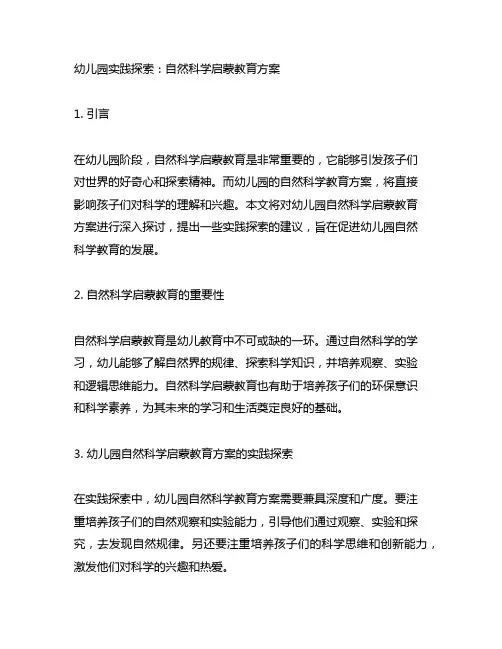 幼儿园实践探索：自然科学启蒙教育方案

1. 引言

在幼儿园阶段，自然科学启蒙教育是非常重要的，它能够引发孩子们对世界的好奇心和探索精神。而幼儿园的自然科学教育方案，将直接影响孩子们对科学的理解和兴趣。本文将对幼儿园自然科学启蒙教育方案进行深入探讨，提出一些实践探索的建议，旨在促进幼儿园自然科学教育的发展。

2. 自然科学启蒙教育的重要性

自然科学启蒙教育是幼儿教育中不可或缺的一环。通过自然科学的学习，幼儿能够了解自然界的规律、探索科学知识，并培养观察、实验和逻辑思维能力。自然科学启蒙教育也有助于培养孩子们的环保意识和科学素养，为其未来的学习和生活奠定良好的基础。

3. 幼儿园自然科学启蒙教育方案的实践探索

在实践探索中，幼儿园自然科学教育方案需要兼具深度和广度。要注重培养孩子们的自然观察和实验能力，引导他们通过观察、实验和探究，去发现自然规律。另还要注重培养孩子们的科学思维和创新能力，激发他们对科学的兴趣和热爱。